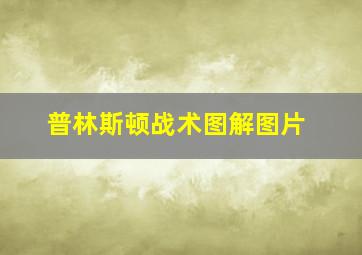 普林斯顿战术图解图片